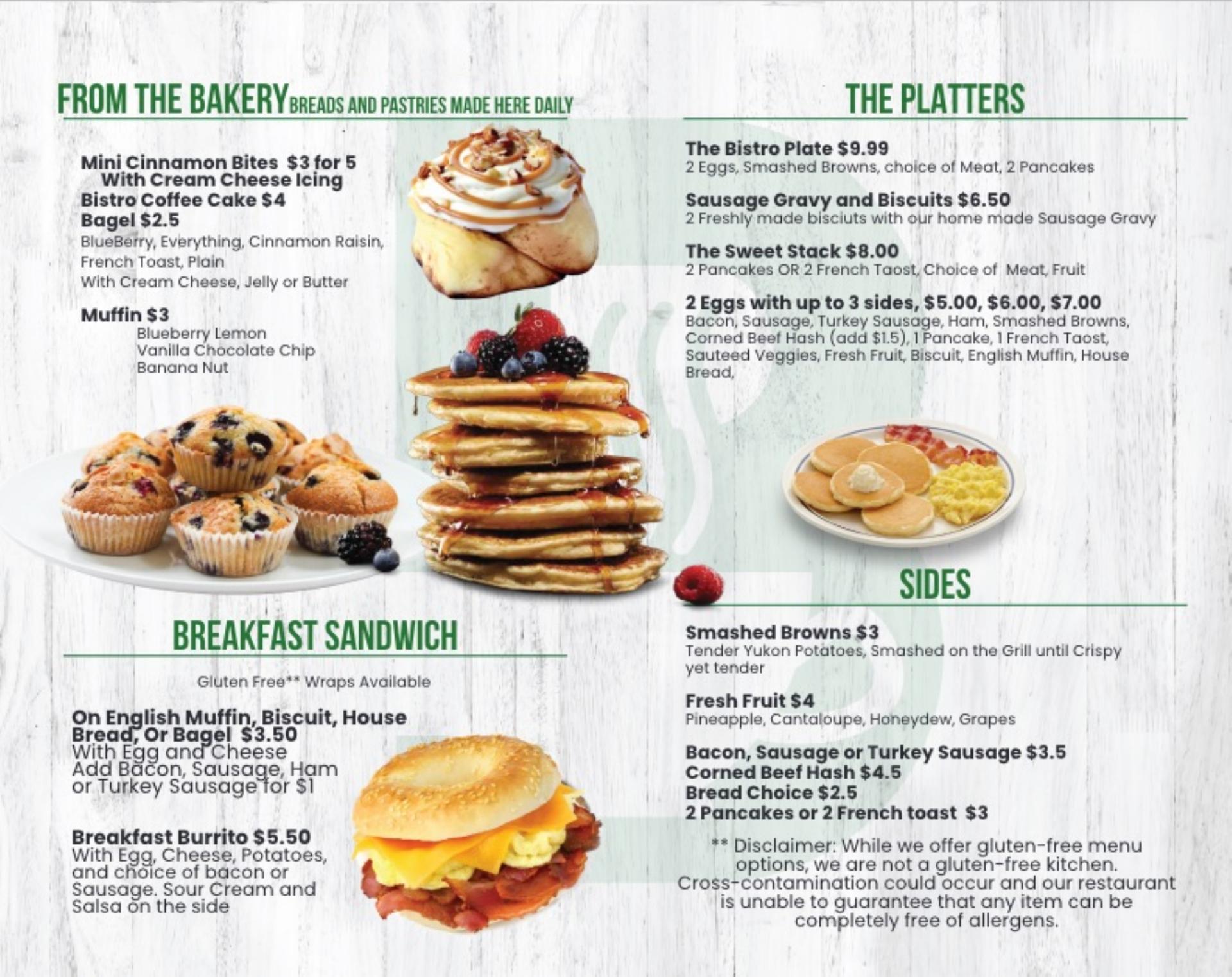 FROM THE BAKERY BREADS AND PASTRIES MADE HERE DAILY

Mini Cinnamon Bites $3 for 5
With Cream Cheese Icing
Bistro Coffee Cake $4
Bagel $2.5
BlueBerry, Everything, Cinnamon Raisin, French Toast, Plain
With Cream Cheese, Jelly or Butter

Muffin $3
Blueberry Lemon
Vanilla Chocolate Chip
Banana Nut

BREAKFAST SANDWICH

Gluten Free** Wraps Available

On English Muffin, Biscuit, House Bread, Or Bagel $3.50
With Egg and Cheese
Add Bacon, Sausage, Ham or Turkey Sausage for $1

Breakfast Burrito $5.50
With Egg, Cheese, Potatoes, and choice of bacon or Sausage. Sour Cream and Salsa on the side

THE PLATTERS

The Bistro Plate $9.99
2 Eggs, Smashed Browns, choice of Meat, 2 Pancakes

Sausage Gravy and Biscuits $6.50
2 Freshly made bisciuts with our home made Sausage Gravy

The Sweet Stack $8.00
2 Pancakes OR 2 French Taost, Choice of Meat, Fruit

2 Eggs with up to 3 sides, $5.00, $6.00, $7.00
Bacon, Sausage, Turkey Sausage, Ham, Smashed Browns, Corned Beef Hash (add $1.5), 1 Pancake, 1 French Taost, Sauteed Veggies, Fresh Fruit, Biscuit, English Muffin, House Bread,

SIDES

Smashed Browns $3
Tender Yukon Potatoes, Smashed on the Grill until Crispy yet tender

Fresh Fruit $4
Pineapple, Cantaloupe, Honeydew, Grapes

Bacon, Sausage or Turkey Sausage $3.5
Corned Beef Hash $4.5
Bread Choice $2.5
2 Pancakes or 2 French toast $3

** Disclaimer: While we offer gluten-free menu options, we are not a gluten-free kitchen. Cross-contamination could occur and our restaurant is unable to guarantee that any item can be completely free of allergens.